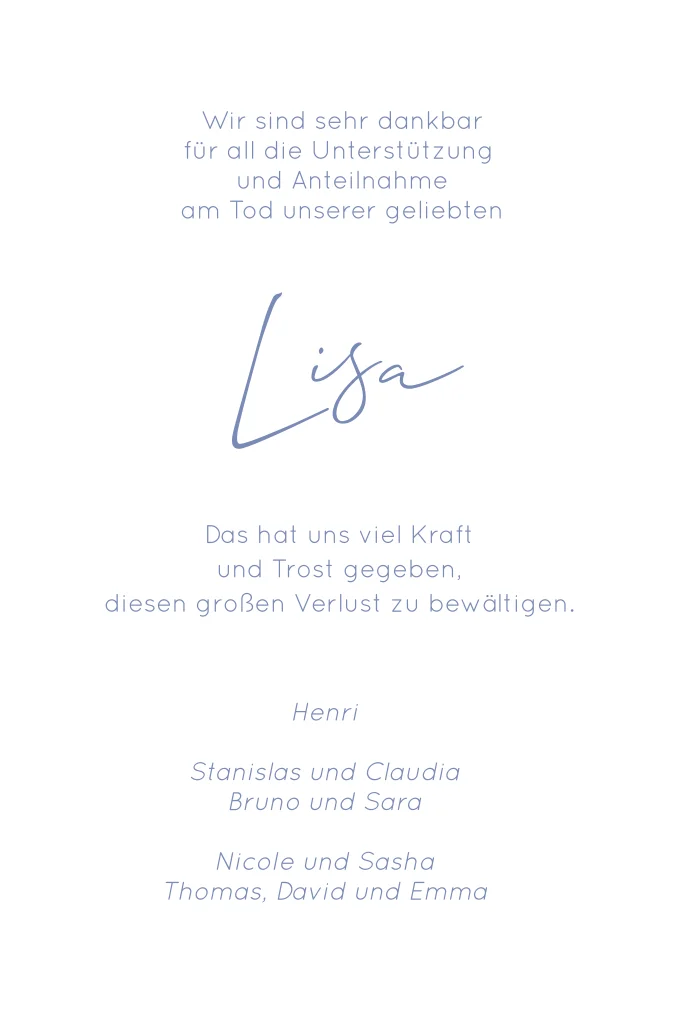 Wir sind sehr dankbar für all die Unterstützung und Anteilnahme am Tod unserer geliebten

Lisa

Das hat uns viel Kraft und Trost gegeben, diesen großen Verlust zu bewältigen.

Henri

Stanislas und Claudia
Bruno und Sara

Nicole und Sasha
Thomas, David und Emma